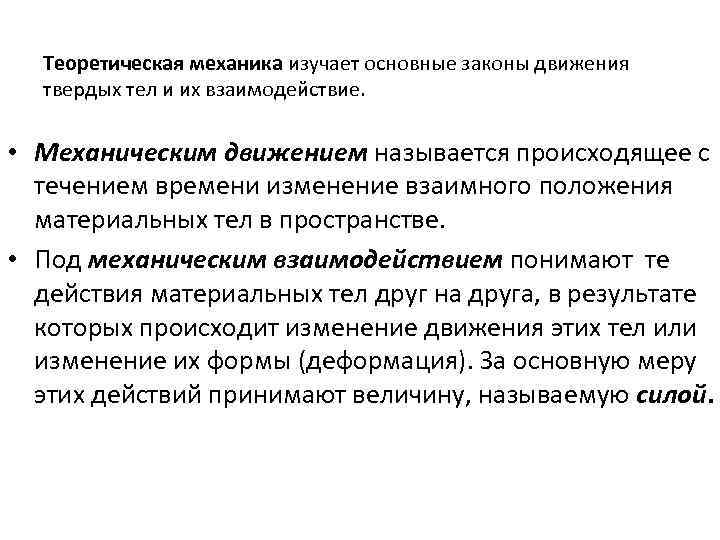 Теоретическая механика изучает основные законы движения твердых тел и их взаимодействие.

• Механическим движением называется происходящее с течением времени изменение взаимного положения материальных тел в пространстве.
• Под механическим взаимодействием понимают те действия материальных тел друг на друга, в результате которых происходит изменение движения этих тел или изменение их формы (деформация). За основную меру этих действий принимают величину, называемую силой.